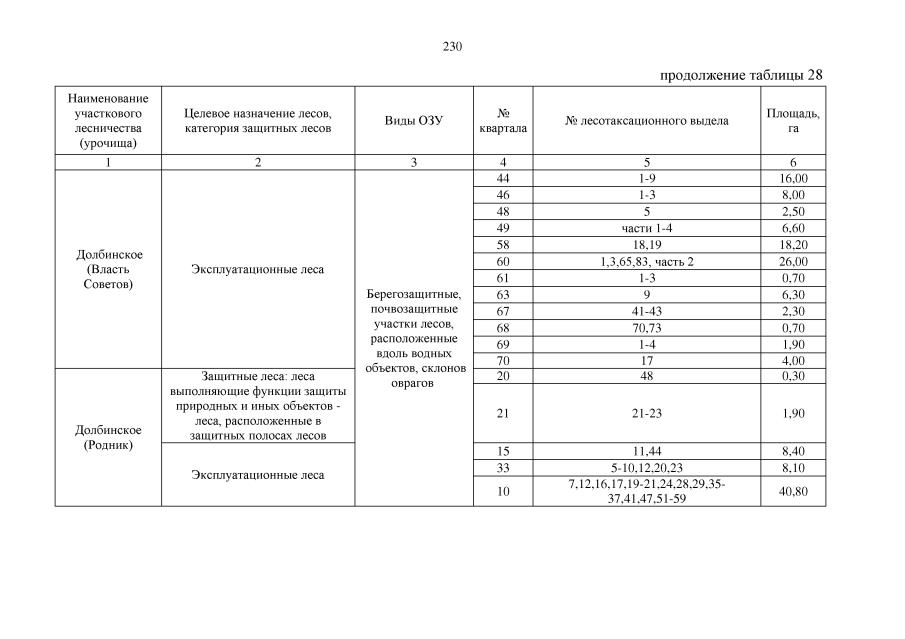 230

продолжение таблицы 28

| Наименование участкового лесничества (урочища) | Целевое назначение лесов, категория защитных лесов | Виды ОЗУ | № квартала | № лесотаксационного выдела | Площадь, га |
|---|---|---|---|---|---|
| 1 | 2 | 3 | 4 | 5 | 6 |
| Долбинское (Власть Советов) | Эксплуатационные леса | Берегозащитные, почвозащитные участки лесов, расположенные вдоль водных объектов, склонов оврагов | 44 | 1-9 | 16,00 |
| | | | 46 | 1-3 | 8,00 |
| | | | 48 | 5 | 2,50 |
| | | | 49 | части 1-4 | 6,60 |
| | | | 58 | 18,19 | 18,20 |
| | | | 60 | 1,3,65,83, часть 2 | 26,00 |
| | | | 61 | 1-3 | 0,70 |
| | | | 63 | 9 | 6,30 |
| | | | 67 | 41-43 | 2,30 |
| | | | 68 | 70,73 | 0,70 |
| | | | 69 | 1-4 | 1,90 |
| | | | 70 | 17 | 4,00 |
| Долбинское (Родник) | Защитные леса: леса выполняющие функции защиты природных и иных объектов - леса, расположенные в защитных полосах лесов | | 20 | 48 | 0,30 |
| | | | 21 | 21-23 | 1,90 |
| | Эксплуатационные леса | | 15 | 11,44 | 8,40 |
| | | | 33 | 5-10,12,20,23 | 8,10 |
| | | | 10 | 7,12,16,17,19-21,24,28,29,35-37,41,47,51-59 | 40,80 |